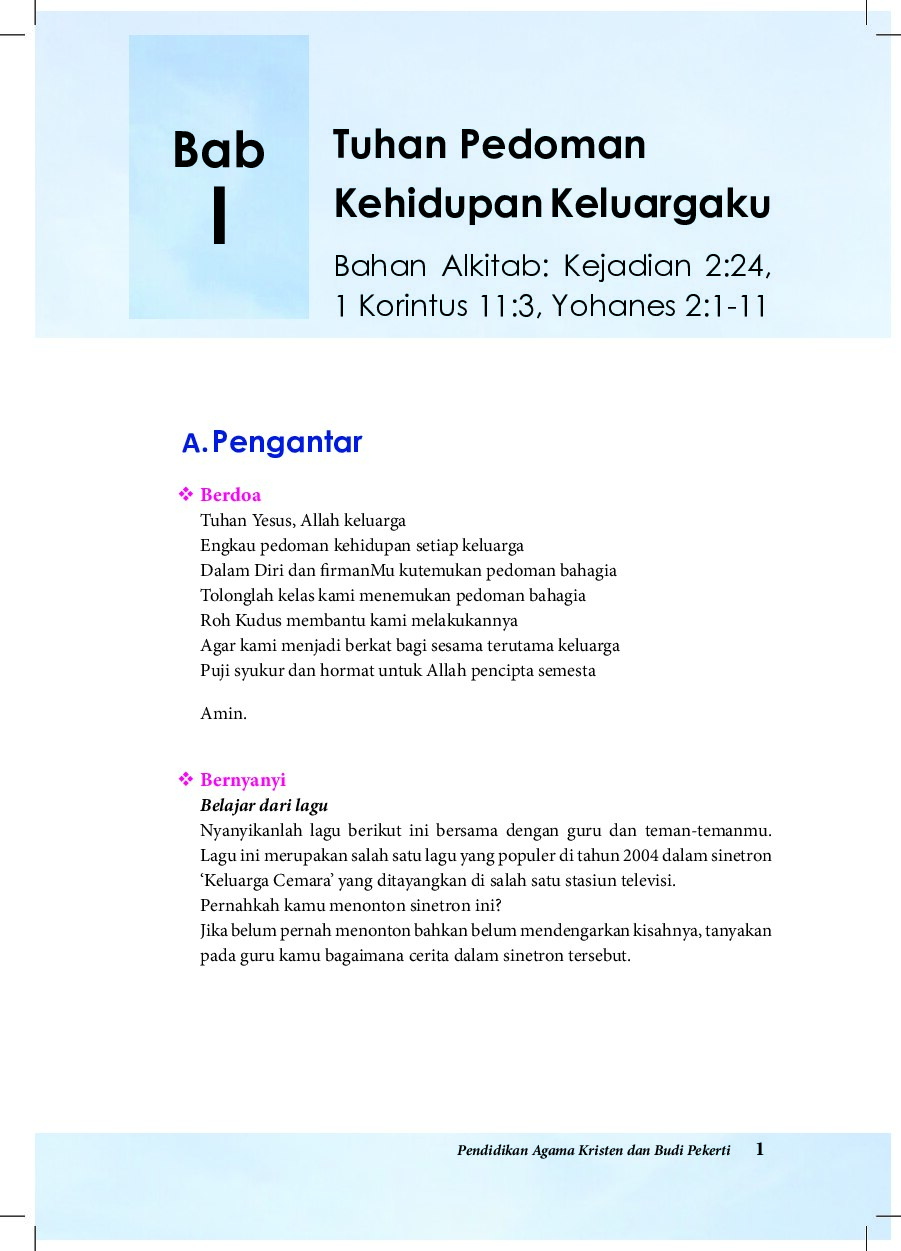 Bab
I

Tuhan Pedoman Kehidupan Keluargaku

Bahan Alkitab: Kejadian 2:24, 1 Korintus 11:3, Yohanes 2:1-11

A. Pengantar

❖ Berdoa

Tuhan Yesus, Allah keluarga
Engkau pedoman kehidupan setiap keluarga
Dalam Diri dan firmanMu kutemukan pedoman bahagia
Tolonglah kelas kami menemukan pedoman bahagia
Roh Kudus membantu kami melakukannya
Agar kami menjadi berkat bagi sesama terutama keluarga
Puji syukur dan hormat untuk Allah pencipta semesta

Amin.

❖ Bernyanyi

Belajar dari lagu

Nyanyikanlah lagu berikut ini bersama dengan guru dan teman-temanmu. Lagu ini merupakan salah satu lagu yang populer di tahun 2004 dalam sinetron 'Keluarga Cemara' yang ditayangkan di salah satu stasiun televisi.

Pernahkah kamu menonton sinetron ini?

Jika belum pernah menonton bahkan belum mendengarkan kisahnya, tanyakan pada guru kamu bagaimana cerita dalam sinetron tersebut.

Pendidikan Agama Kristen dan Budi Pekerti 1